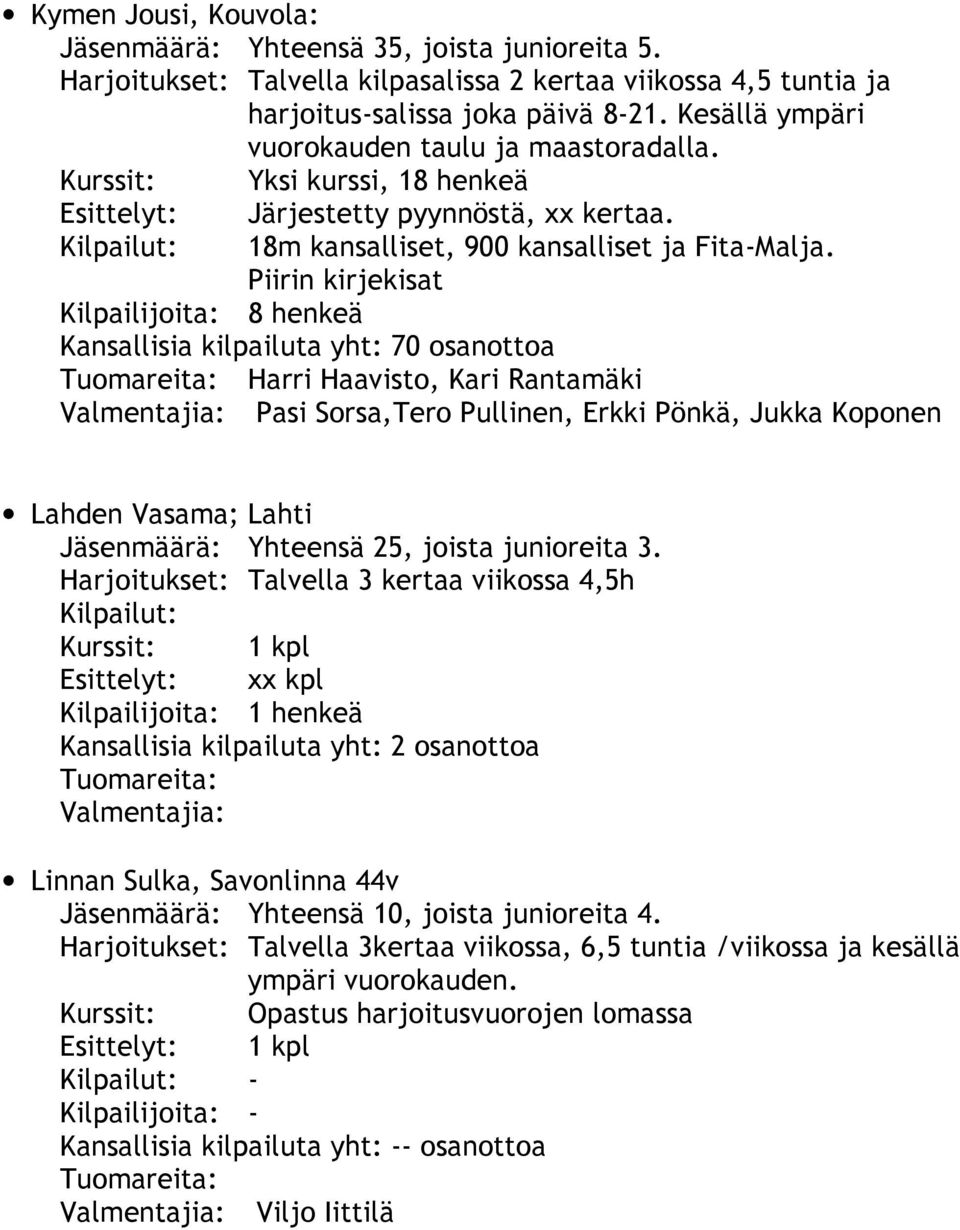 • Kymen Jousi, Kouvola:
Jäsenmäärä: Yhteensä 35, joista junioreita 5.
Harjoitukset: Talvella kilpasalissa 2 kertaa viikossa 4,5 tuntia ja harjoitus-salissa joka päivä 8-21. Kesällä ympäri vuorokauden taulu ja maastoradalla.
Kurssit: Yksi kurssi, 18 henkeä
Esittelyt: Järjestetty pyynnöstä, xx kertaa.
Kilpailut: 18m kansalliset, 900 kansalliset ja Fita-Malja. Piirin kirjekisat
Kilpailijoita: 8 henkeä
Kansallisia kilpailuta yht: 70 osanottoa
Tuomareita: Harri Haavisto, Kari Rantamäki
Valmentajia: Pasi Sorsa,Tero Pullinen, Erkki Pönkä, Jukka Koponen

• Lahden Vasama; Lahti
Jäsenmäärä: Yhteensä 25, joista junioreita 3.
Harjoitukset: Talvella 3 kertaa viikossa 4,5h
Kilpailut:
Kurssit: 1 kpl
Esittelyt: xx kpl
Kilpailijoita: 1 henkeä
Kansallisia kilpailuta yht: 2 osanottoa
Tuomareita:
Valmentajia:

• Linnan Sulka, Savonlinna 44v
Jäsenmäärä: Yhteensä 10, joista junioreita 4.
Harjoitukset: Talvella 3kertaa viikossa, 6,5 tuntia /viikossa ja kesällä ympäri vuorokauden.
Kurssit: Opastus harjoitusvuorojen lomassa
Esittelyt: 1 kpl
Kilpailut: -
Kilpailijoita: -
Kansallisia kilpailuta yht: -- osanottoa
Tuomareita:
Valmentajia: Viljo Iittilä